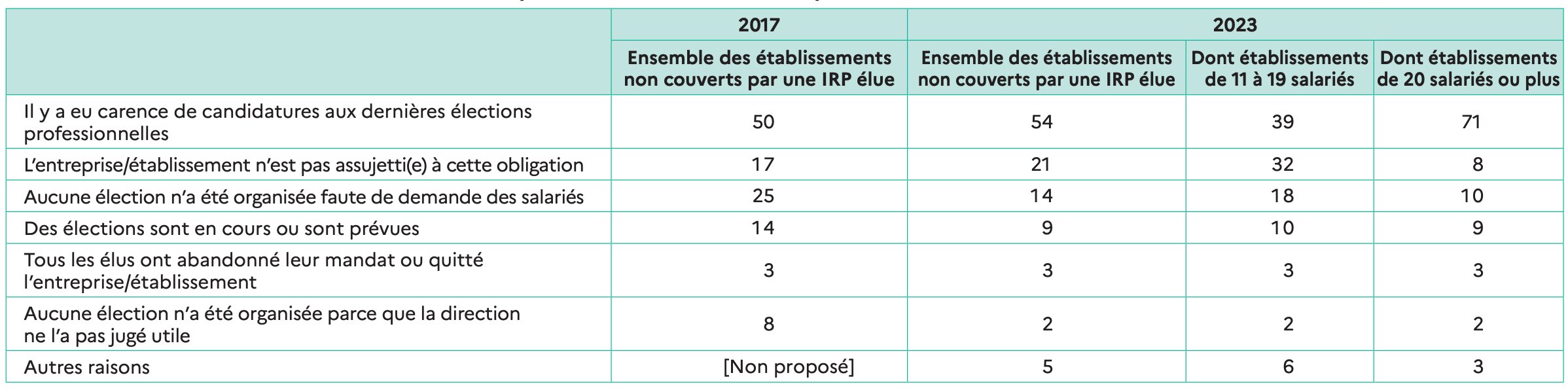 |  | 2017 | 2023 |  |  |
|---|---|---|---|---|
|  | Ensemble des établissements non couverts par une IRP élue | Ensemble des établissements non couverts par une IRP élue | Dont établissements de 11 à 19 salariés | Dont établissements de 20 salariés ou plus |
| Il y a eu carence de candidatures aux dernières élections professionnelles | 50 | 54 | 39 | 71 |
| L'entreprise/établissement n'est pas assujetti(e) à cette obligation | 17 | 21 | 32 | 8 |
| Aucune élection n'a été organisée faute de demande des salariés | 25 | 14 | 18 | 10 |
| Des élections sont en cours ou sont prévues | 14 | 9 | 10 | 9 |
| Tous les élus ont abandonné leur mandat ou quitté l'entreprise/établissement | 3 | 3 | 3 | 3 |
| Aucune élection n'a été organisée parce que la direction ne l'a pas jugé utile | 8 | 2 | 2 | 2 |
| Autres raisons | [Non proposé] | 5 | 6 | 3 |